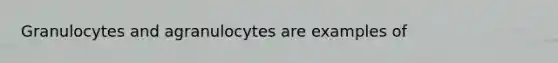 Granulocytes and agranulocytes are examples of